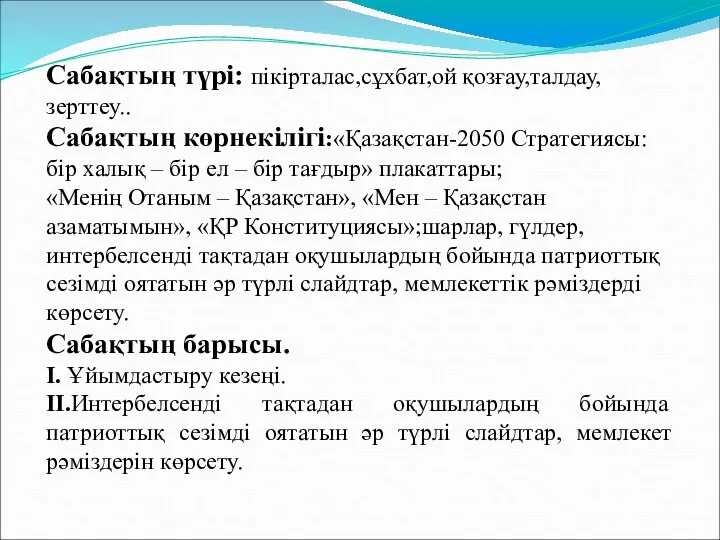 Сабақтың түрі: пікірталас,сұхбат,ой қозғау,талдау, зерттеу..
Сабақтың көрнекілігі:«Қазақстан-2050 Стратегиясы: бір халық – бір ел – бір тағдыр» плакаттары; «Менің Отаным – Қазақстан», «Мен – Қазақстан азаматымын», «ҚР Конституциясы»;шарлар, гүлдер, интербелсенді тақтадан оқушылардың бойында патриоттық сезімді оятатын әр түрлі слайдтар, мемлекеттік рәміздерді көрсету.
Сабақтың барысы.
I. Ұйымдастыру кезеңі.
II.Интербелсенді тақтадан оқушылардың бойында патриоттық сезімді оятатын әр түрлі слайдтар, мемлекет рәміздерін көрсету.